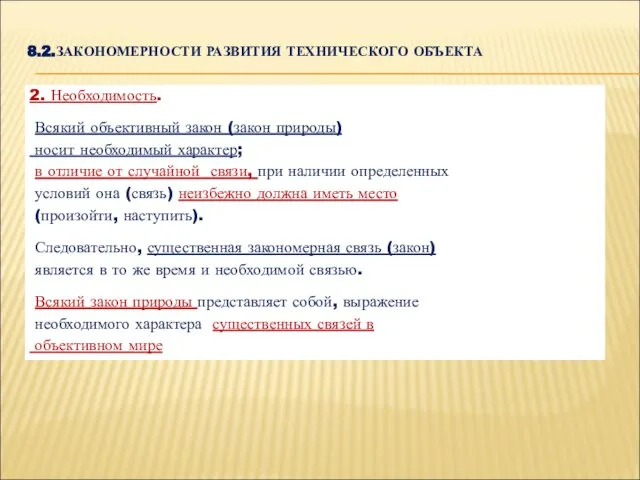 8.2.ЗАКОНОМЕРНОСТИ РАЗВИТИЯ ТЕХНИЧЕСКОГО ОБЪЕКТА

2. Необходимость.

Всякий объективный закон (закон природы) носит необходимый характер; в отличие от случайной связи, при наличии определенных условий она (связь) неизбежно должна иметь место (произойти, наступить).

Следовательно, существенная закономерная связь (закон) является в то же время и необходимой связью.

Всякий закон природы представляет собой, выражение необходимого характера существенных связей в объективном мире